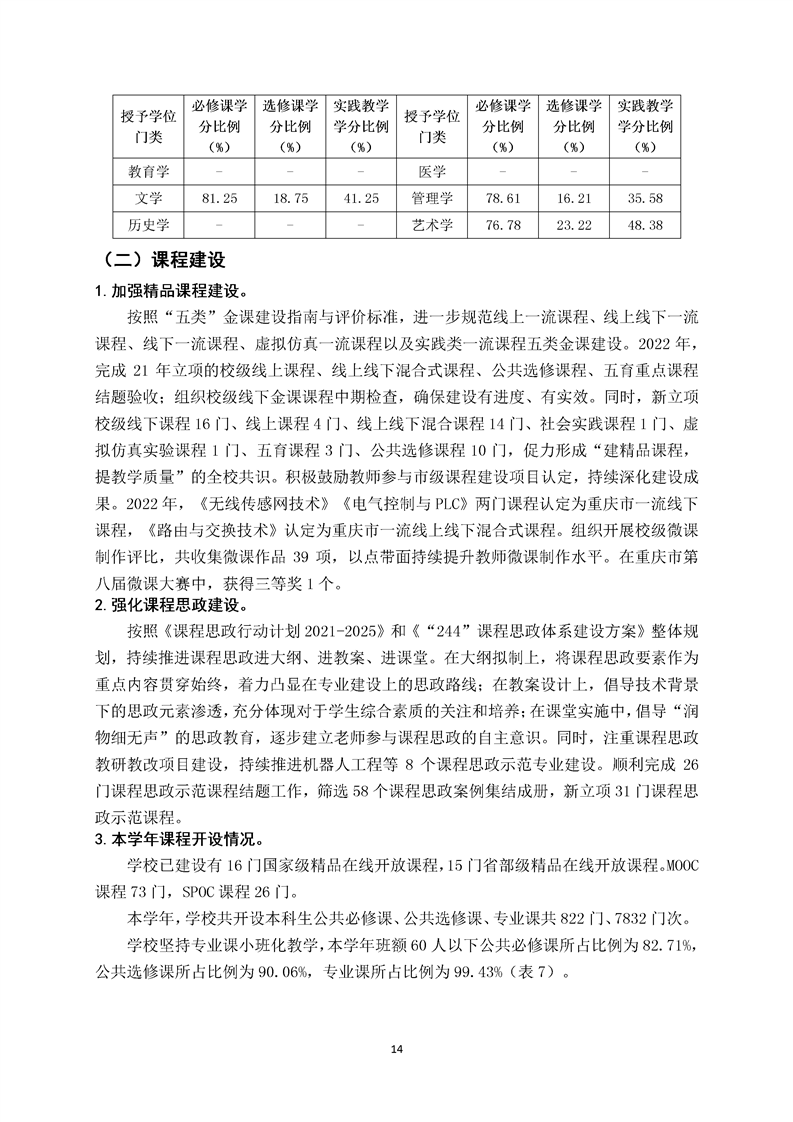 | 授予学位门类 | 必修课学分比例（%） | 选修课学分比例（%） | 实践教学学分比例（%） | 授予学位门类 | 必修课学分比例（%） | 选修课学分比例（%） | 实践教学学分比例（%） |
|---|---|---|---|---|---|---|---|
| 教育学 | - | - | - | 医学 | - | - | - |
| 文学 | 81.25 | 18.75 | 41.25 | 管理学 | 78.61 | 16.21 | 35.58 |
| 历史学 | - | - | - | 艺术学 | 76.78 | 23.22 | 48.38 |

（二）课程建设

1. 加强精品课程建设。

按照“五类”金课建设指南与评价标准，进一步规范线上一流课程、线上线下一流课程、线下一流课程、虚拟仿真一流课程以及实践类一流课程五类金课建设。2022 年，完成 21 年立项的校级线上课程、线上线下混合式课程、公共选修课程、五育重点课程结题验收；组织校级线下金课课程中期检查，确保建设有进度、有实效。同时，新立项校级线下课程 16 门、线上课程 4 门、线上线下混合课程 14 门、社会实践课程 1 门、虚拟仿真实验课程 1 门、五育课程 3 门、公共选修课程 10 门，促力形成“建精品课程，提教学质量”的全校共识。积极鼓励教师参与市级课程建设项目认定，持续深化建设成果。2022 年，《无线传感网技术》《电气控制与 PLC》两门课程认定为重庆市一流线下课程，《路由与交换技术》认定为重庆市一流线上线下混合式课程。组织开展校级微课制作评比，共收集微课作品 39 项，以点带面持续提升教师微课制作水平。在重庆市第八届微课大赛中，获得三等奖 1 个。

2. 强化课程思政建设。

按照《课程思政行动计划 2021-2025》和《“244”课程思政体系建设方案》整体规划，持续推进课程思政进大纲、进教案、进课堂。在大纲拟制上，将课程思政要素作为重点内容贯穿始终，着力凸显在专业建设上的思政路线；在教案设计上，倡导技术背景下的思政元素渗透，充分体现对于学生综合素质的关注和培养；在课堂实施中，倡导“润物细无声”的思政教育，逐步建立老师参与课程思政的自主意识。同时，注重课程思政教研教改项目建设，持续推进机器人工程等 8 个课程思政示范专业建设。顺利完成 26 门课程思政示范课程结题工作，筛选 58 个课程思政案例集结成册，新立项 31 门课程思政示范课程。

3. 本学年课程开设情况。

学校已建设有 16 门国家级精品在线开放课程，15 门省部级精品在线开放课程。MOOC 课程 73 门，SPOC 课程 26 门。

本学年，学校共开设本科生公共必修课、公共选修课、专业课共 822 门、7832 门次。

学校坚持专业课小班化教学，本学年班额 60 人以下公共必修课所占比例为 82.71%，公共选修课所占比例为 90.06%，专业课所占比例为 99.43%（表 7）。

14